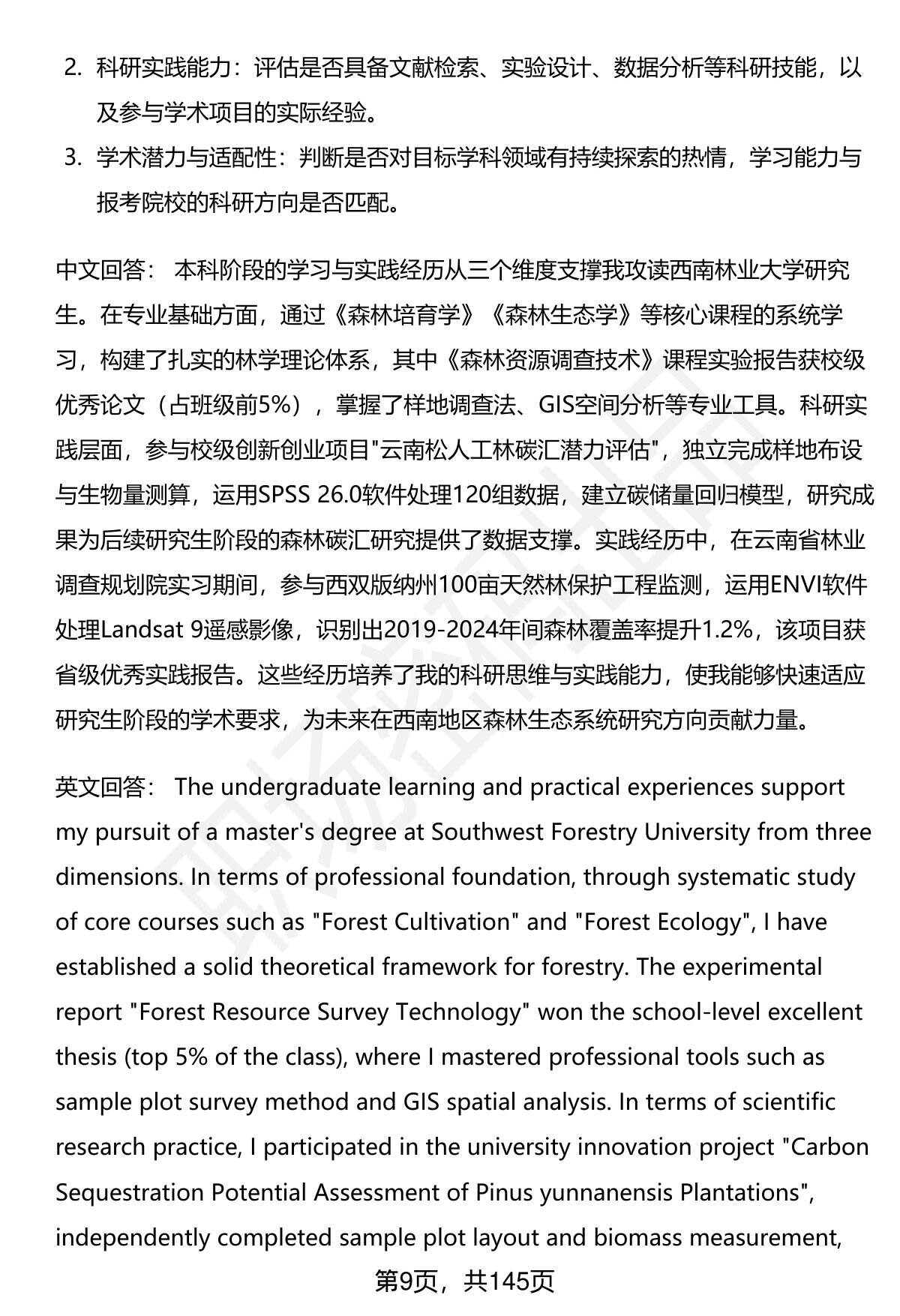 2. 科研实践能力：评估是否具备文献检索、实验设计、数据分析等科研技能，以及参与学术项目的实际经验。

3. 学术潜力与适配性：判断是否对目标学科领域有持续探索的热情，学习能力与报考院校的科研方向是否匹配。

中文回答： 本科阶段的学习与实践经历从三个维度支撑我攻读西南林业大学研究生。在专业基础方面，通过《森林培育学》《森林生态学》等核心课程的系统学习，构建了扎实的林学理论体系，其中《森林资源调查技术》课程实验报告获校级优秀论文（占班级前5%），掌握了样地调查法、GIS空间分析等专业工具。科研实践层面，参与校级创新创业项目"云南松人工林碳汇潜力评估"，独立完成样地布设与生物量测算，运用SPSS 26.0软件处理120组数据，建立碳储量回归模型，研究成果为后续研究生阶段的森林碳汇研究提供了数据支撑。实践经历中，在云南省林业调查规划院实习期间，参与西双版纳州100亩天然林保护工程监测，运用ENVI软件处理Landsat 9遥感影像，识别出2019-2024年间森林覆盖率提升1.2%，该项目获省级优秀实践报告。这些经历培养了我的科研思维与实践能力，使我能够快速适应研究生阶段的学术要求，为未来在西南地区森林生态系统研究方向贡献力量。

英文回答： The undergraduate learning and practical experiences support my pursuit of a master's degree at Southwest Forestry University from three dimensions. In terms of professional foundation, through systematic study of core courses such as "Forest Cultivation" and "Forest Ecology", I have established a solid theoretical framework for forestry. The experimental report "Forest Resource Survey Technology" won the school-level excellent thesis (top 5% of the class), where I mastered professional tools such as sample plot survey method and GIS spatial analysis. In terms of scientific research practice, I participated in the university innovation project "Carbon Sequestration Potential Assessment of Pinus yunnanensis Plantations", independently completed sample plot layout and biomass measurement,

第9页，共145页